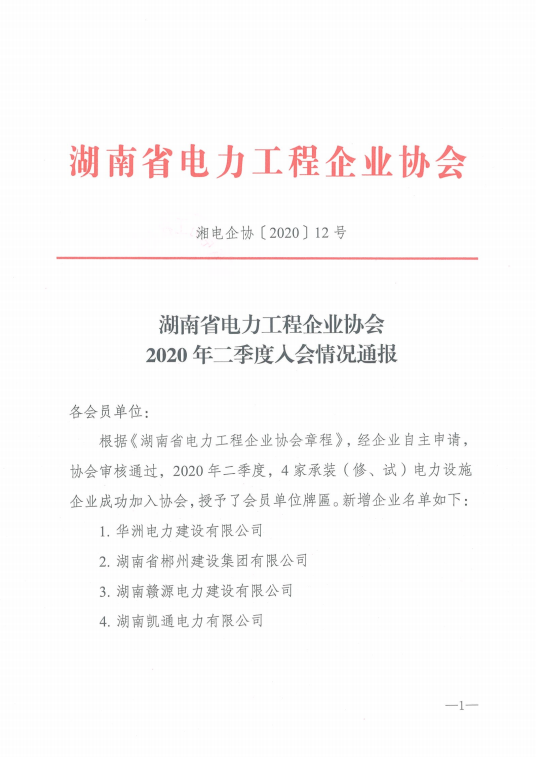 湖南省电力工程企业协会

湘电企协〔2020〕12号

湖南省电力工程企业协会
2020年二季度入会情况通报

各会员单位：

根据《湖南省电力工程企业协会章程》，经企业自主申请，协会审核通过，2020年二季度，4家承装（修、试）电力设施企业成功加入协会，授予了会员单位牌匾。新增企业名单如下：

1. 华洲电力建设有限公司

2. 湖南省郴州建设集团有限公司

3. 湖南赣源电力建设有限公司

4. 湖南凯通电力有限公司

—1—